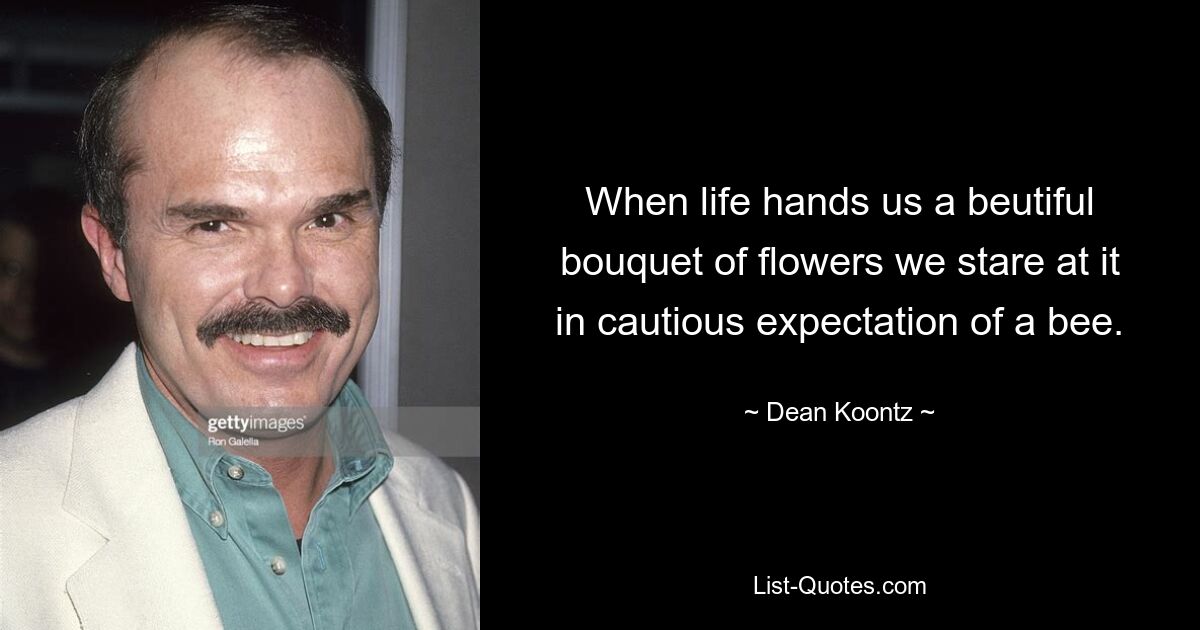 gettyimages
Ron Galella

When life hands us a beutiful bouquet of flowers we stare at it in cautious expectation of a bee.

~ Dean Koontz ~

List-Quotes.com